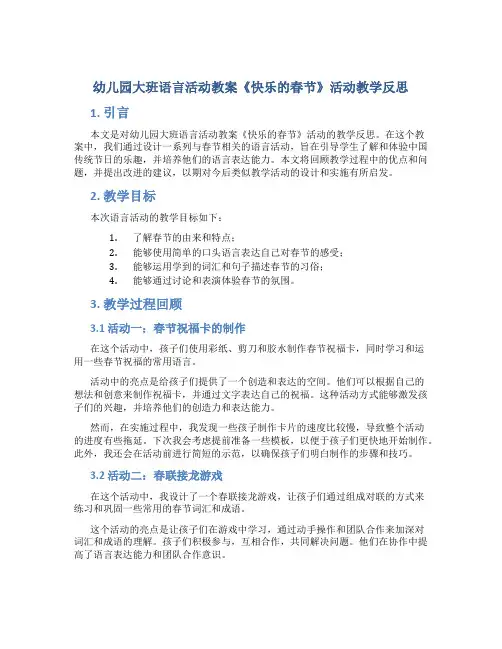 幼儿园大班语言活动教案《快乐的春节》活动教学反思

1. 引言

本文是对幼儿园大班语言活动教案《快乐的春节》活动的教学反思。在这个教案中，我们通过设计一系列与春节相关的语言活动，旨在引导学生了解和体验中国传统节日的乐趣，并培养他们的语言表达能力。本文将回顾教学过程中的优点和问题，并提出改进的建议，以期对今后类似教学活动的设计和实施有所启发。

2. 教学目标

本次语言活动的教学目标如下：

1. 了解春节的由来和特点；
2. 能够使用简单的口头语言表达自己对春节的感受；
3. 能够运用学到的词汇和句子描述春节的习俗；
4. 能够通过讨论和表演体验春节的氛围。

3. 教学过程回顾

3.1 活动一：春节祝福卡的制作

在这个活动中，孩子们使用彩纸、剪刀和胶水制作春节祝福卡，同时学习和运用一些春节祝福的常用语言。

活动中的亮点是给孩子们提供了一个创造和表达的空间。他们可以根据自己的想法和创意来制作祝福卡，并通过文字表达自己的祝福。这种活动方式能够激发孩子们的兴趣，并培养他们的创造力和表达能力。

然而，在实施过程中，我发现一些孩子制作卡片的速度比较慢，导致整个活动的进度有些拖延。下次我会考虑提前准备一些模板，以便于孩子们更快地开始制作。此外，我还会在活动前进行简短的示范，以确保孩子们明白制作的步骤和技巧。

3.2 活动二：春联接龙游戏

在这个活动中，我设计了一个春联接龙游戏，让孩子们通过组成对联的方式来练习和巩固一些常用的春节词汇和成语。

这个活动的亮点是让孩子们在游戏中学习，通过动手操作和团队合作来加深对词汇和成语的理解。孩子们积极参与，互相合作，共同解决问题。他们在协作中提高了语言表达能力和团队合作意识。